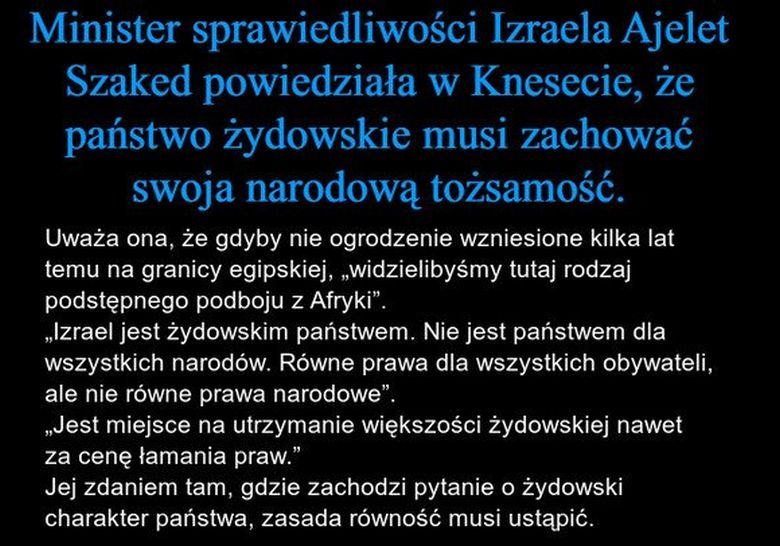 Minister sprawiedliwości Izraela Ajelet Szaked powiedziała w Knesecie, że państwo żydowskie musi zachować swoja narodową tożsamość.

Uważa ona, że gdyby nie ogrodzenie wzniesione kilka lat temu na granicy egipskiej, „widzielibyśmy tutaj rodzaj podstępnego podboju z Afryki”.
„Izrael jest żydowskim państwem. Nie jest państwem dla wszystkich narodów. Równe prawa dla wszystkich obywateli, ale nie równe prawa narodowe”.
„Jest miejsce na utrzymanie większości żydowskiej nawet za cenę łamania praw.”
Jej zdaniem tam, gdzie zachodzi pytanie o żydowski charakter państwa, zasada równość musi ustąpić.